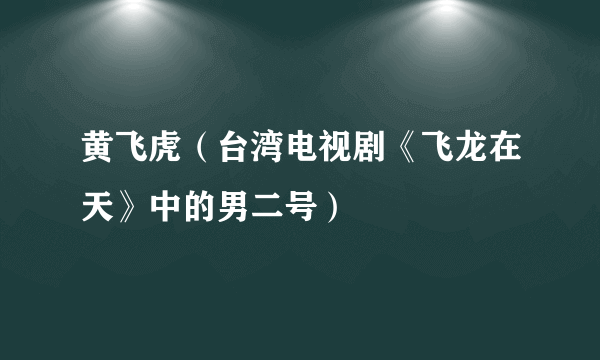 黄飞虎（台湾电视剧《飞龙在天》中的男二号）